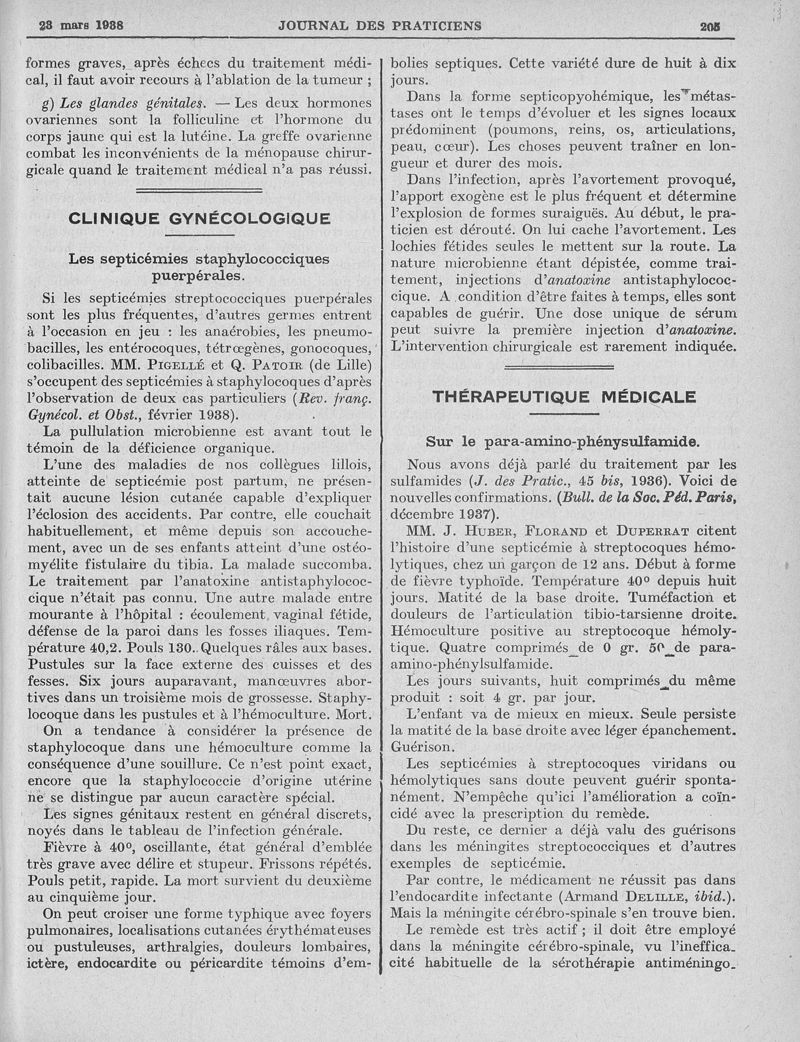 23 mars 1938 JOURNAL DES PRATICIENS 205

formes graves, après échecs du traitement médical, il faut avoir recours à l'ablation de la tumeur ;

g) Les glandes génitales. — Les deux hormones ovariennes sont la folliculine et l'hormone du corps jaune qui est la lutéine. La greffe ovarienne combat les inconvénients de la ménopause chirurgicale quand le traitement médical n'a pas réussi.

CLINIQUE GYNÉCOLOGIQUE

Les septicémies staphylococciques puerpérales.

Si les septicémies streptococciques puerpérales sont les plus fréquentes, d'autres germes entrent à l'occasion en jeu : les anaérobies, les pneumobacilles, les entérocoques, tétrœgènes, gonocoques, colibacilles. MM. Pigellé et Q. Patoir (de Lille) s'occupent des septicémies à staphylocoques d'après l'observation de deux cas particuliers (Rev. franç. Gynécol. et Obst., février 1938).

La pullulation microbienne est avant tout le témoin de la déficience organique.

L'une des maladies de nos collègues lillois, atteinte de septicémie post partum, ne présentait aucune lésion cutanée capable d'expliquer l'éclosion des accidents. Par contre, elle couchait habituellement, et même depuis son accouchement, avec un de ses enfants atteint d'une ostéomyélite fistulaire du tibia. La malade succomba. Le traitement par l'anatoxine antistaphylococcique n'était pas connu. Une autre malade entre mourante à l'hôpital : écoulement vaginal fétide, défense de la paroi dans les fosses iliaques. Température 40,2. Pouls 130. Quelques râles aux bases. Pustules sur la face externe des cuisses et des fesses. Six jours auparavant, manœuvres abortives dans un troisième mois de grossesse. Staphylocoque dans les pustules et à l'hémoculture. Mort.

On a tendance à considérer la présence de staphylocoque dans une hémoculture comme la conséquence d'une souillure. Ce n'est point exact, encore que la staphylococcie d'origine utérine ne se distingue par aucun caractère spécial.

Les signes génitaux restent en général discrets, noyés dans le tableau de l'infection générale.

Fièvre à 40°, oscillante, état général d'emblée très grave avec délire et stupeur. Frissons répétés. Pouls petit, rapide. La mort survient du deuxième au cinquième jour.

On peut croiser une forme typhique avec foyers pulmonaires, localisations cutanées érythémateuses ou pustuleuses, arthralgies, douleurs lombaires, ictère, endocardite ou péricardite témoins d'embolies septiques. Cette variété dure de huit à dix jours.

Dans la forme septicopyohémique, les métastases ont le temps d'évoluer et les signes locaux prédominent (poumons, reins, os, articulations, peau, cœur). Les choses peuvent traîner en longueur et durer des mois.

Dans l'infection, après l'avortement provoqué, l'apport exogène est le plus fréquent et détermine l'explosion de formes suraiguës. Au début, le praticien est dérouté. On lui cache l'avortement. Les lochies fétides seules le mettent sur la route. La nature microbienne étant dépistée, comme traitement, injections d'anatoxine antistaphylococcique. A condition d'être faites à temps, elles sont capables de guérir. Une dose unique de sérum peut suivre la première injection d'anatoxine. L'intervention chirurgicale est rarement indiquée.

THÉRAPEUTIQUE MÉDICALE

Sur le para-amino-phénysulfamide.

Nous avons déjà parlé du traitement par les sulfamides (J. des Pratic., 45 bis, 1936). Voici de nouvelles confirmations. (Bull. de la Soc. Péd. Paris, décembre 1937).

MM. J. Huber, Florand et Duperrat citent l'histoire d'une septicémie à streptocoques hémolytiques, chez un garçon de 12 ans. Début à forme de fièvre typhoïde. Température 40° depuis huit jours. Matité de la base droite. Tuméfaction et douleurs de l'articulation tibio-tarsienne droite. Hémoculture positive au streptocoque hémolytique. Quatre comprimés de 0 gr. 50 de para-amino-phénylsulfamide.

Les jours suivants, huit comprimés du même produit : soit 4 gr. par jour.

L'enfant va de mieux en mieux. Seule persiste la matité de la base droite avec léger épanchement. Guérison.

Les septicémies à streptocoques viridans ou hémolytiques sans doute peuvent guérir spontanément. N'empêche qu'ici l'amélioration a coïncidé avec la prescription du remède.

Du reste, ce dernier a déjà valu des guérisons dans les méningites streptococciques et d'autres exemples de septicémie.

Par contre, le médicament ne réussit pas dans l'endocardite infectante (Armand Delille, ibid.). Mais la méningite cérébro-spinale s'en trouve bien.

Le remède est très actif ; il doit être employé dans la méningite cérébro-spinale, vu l'inefficacité habituelle de la sérothérapie antiméningo-